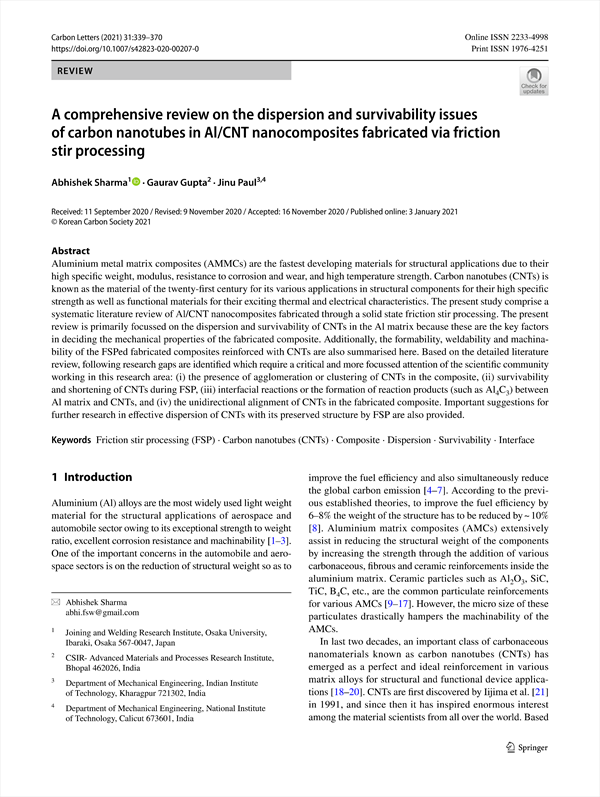 Carbon Letters (2021) 31:339–370
https://doi.org/10.1007/s42823-020-00207-0

Online ISSN 2233-4998
Print ISSN 1976-4251

REVIEW

Check for updates

A comprehensive review on the dispersion and survivability issues of carbon nanotubes in Al/CNT nanocomposites fabricated via friction stir processing

Abhishek Sharma$^1$ · Gaurav Gupta$^2$ · Jinu Paul$^{3,4}$

Received: 11 September 2020 / Revised: 9 November 2020 / Accepted: 16 November 2020 / Published online: 3 January 2021
© Korean Carbon Society 2021

Abstract
Aluminium metal matrix composites (AMMCs) are the fastest developing materials for structural applications due to their high specific weight, modulus, resistance to corrosion and wear, and high temperature strength. Carbon nanotubes (CNTs) is known as the material of the twenty-first century for its various applications in structural components for their high specific strength as well as functional materials for their exciting thermal and electrical characteristics. The present study comprise a systematic literature review of Al/CNT nanocomposites fabricated through a solid state friction stir processing. The present review is primarily focussed on the dispersion and survivability of CNTs in the Al matrix because these are the key factors in deciding the mechanical properties of the fabricated composite. Additionally, the formability, weldability and machinability of the FSPed fabricated composites reinforced with CNTs are also summarised here. Based on the detailed literature review, following research gaps are identified which require a critical and more focussed attention of the scientific community working in this research area: (i) the presence of agglomeration or clustering of CNTs in the composite, (ii) survivability and shortening of CNTs during FSP, (iii) interfacial reactions or the formation of reaction products (such as $Al_4C_3$) between Al matrix and CNTs, and (iv) the unidirectional alignment of CNTs in the fabricated composite. Important suggestions for further research in effective dispersion of CNTs with its preserved structure by FSP are also provided.

Keywords Friction stir processing (FSP) · Carbon nanotubes (CNTs) · Composite · Dispersion · Survivability · Interface

1 Introduction

Aluminium (Al) alloys are the most widely used light weight material for the structural applications of aerospace and automobile sector owing to its exceptional strength to weight ratio, excellent corrosion resistance and machinability [1–3]. One of the important concerns in the automobile and aerospace sectors is on the reduction of structural weight so as to

✉ Abhishek Sharma
abhi.fsw@gmail.com

$^1$ Joining and Welding Research Institute, Osaka University, Ibaraki, Osaka 567-0047, Japan

$^2$ CSIR- Advanced Materials and Processes Research Institute, Bhopal 462026, India

$^3$ Department of Mechanical Engineering, Indian Institute of Technology, Kharagpur 721302, India

$^4$ Department of Mechanical Engineering, National Institute of Technology, Calicut 673601, India

improve the fuel efficiency and also simultaneously reduce the global carbon emission [4–7]. According to the previous established theories, to improve the fuel efficiency by 6–8% the weight of the structure has to be reduced by ~ 10% [8]. Aluminium matrix composites (AMCs) extensively assist in reducing the structural weight of the components by increasing the strength through the addition of various carbonaceous, fibrous and ceramic reinforcements inside the aluminium matrix. Ceramic particles such as $Al_2O_3$, SiC, TiC, $B_4C$, etc., are the common particulate reinforcements for various AMCs [9–17]. However, the micro size of these particulates drastically hampers the machinability of the AMCs.

In last two decades, an important class of carbonaceous nanomaterials known as carbon nanotubes (CNTs) has emerged as a perfect and ideal reinforcement in various matrix alloys for structural and functional device applications [18–20]. CNTs are first discovered by Iijima et al. [21] in 1991, and since then it has inspired enormous interest among the material scientists from all over the world. Based

Springer